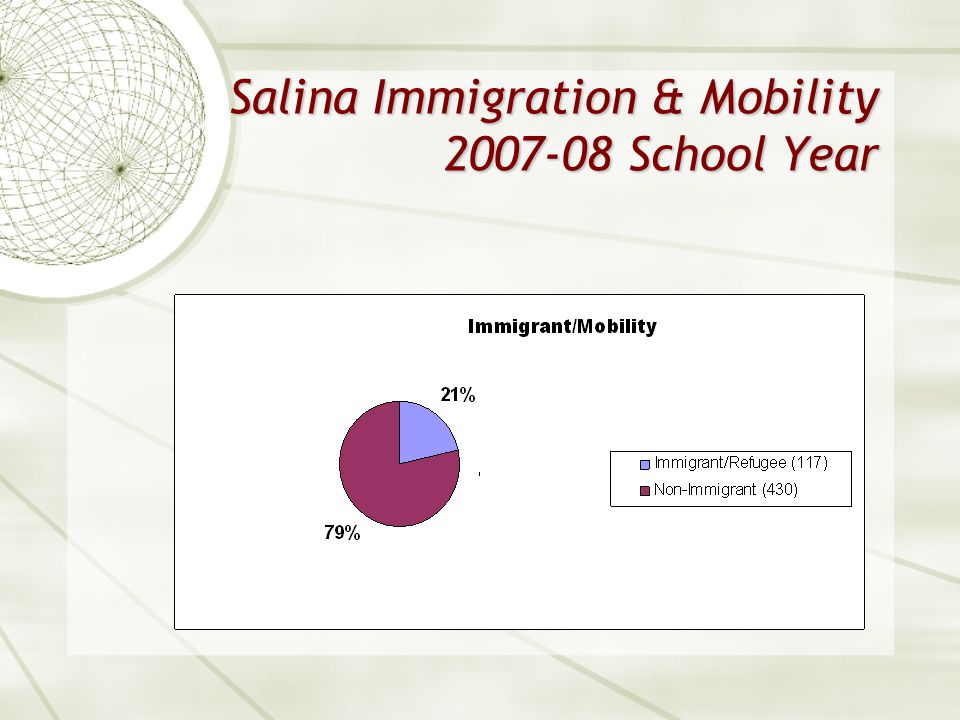 Salina Immigration & Mobility
2007-08 School Year

Immigrant/Mobility

21%

79%

Immigrant/Refugee (117)
Non-Immigrant (430)